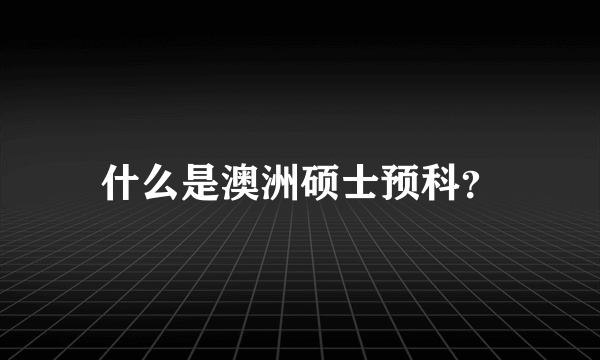 什么是澳洲硕士预科?